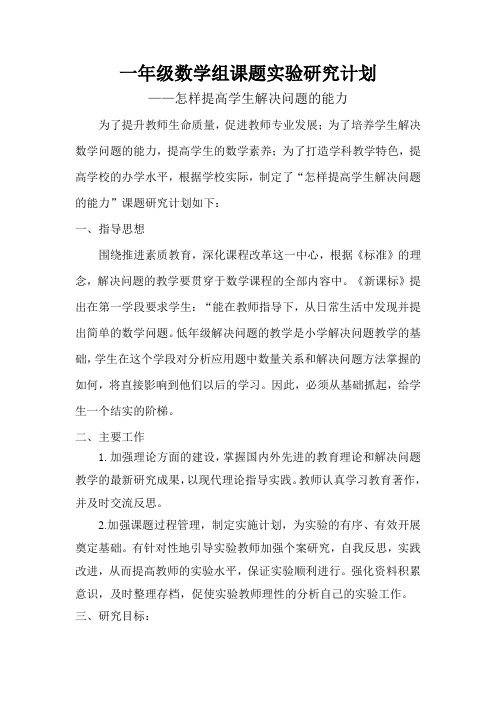 一年级数学组课题实验研究计划

——怎样提高学生解决问题的能力

为了提升教师生命质量，促进教师专业发展；为了培养学生解决数学问题的能力，提高学生的数学素养；为了打造学科教学特色，提高学校的办学水平，根据学校实际，制定了“怎样提高学生解决问题的能力”课题研究计划如下：

一、指导思想

围绕推进素质教育，深化课程改革这一中心，根据《标准》的理念，解决问题的教学要贯穿于数学课程的全部内容中。《新课标》提出在第一学段要求学生：“能在教师指导下，从日常生活中发现并提出简单的数学问题。低年级解决问题的教学是小学解决问题教学的基础，学生在这个学段对分析应用题中数量关系和解决问题方法掌握的如何，将直接影响到他们以后的学习。因此，必须从基础抓起，给学生一个结实的阶梯。

二、主要工作

1. 加强理论方面的建设，掌握国内外先进的教育理论和解决问题教学的最新研究成果，以现代理论指导实践。教师认真学习教育著作，并及时交流反思。

2.加强课题过程管理，制定实施计划，为实验的有序、有效开展奠定基础。有针对性地引导实验教师加强个案研究，自我反思，实践改进，从而提高教师的实验水平，保证实验顺利进行。强化资料积累意识，及时整理存档，促使实验教师理性的分析自己的实验工作。

三、研究目标：